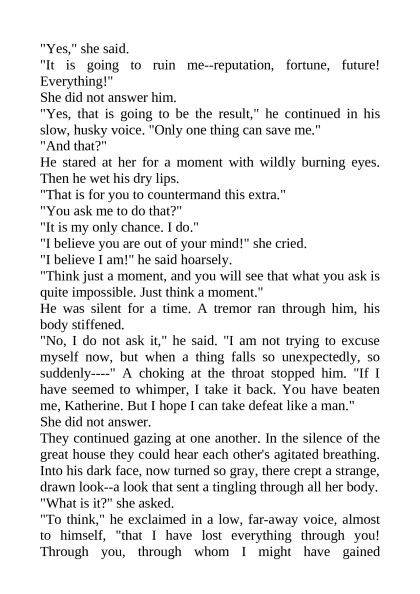 "Yes," she said.

"It is going to ruin me--reputation, fortune, future! Everything!"

She did not answer him.

"Yes, that is going to be the result," he continued in his slow, husky voice. "Only one thing can save me."

"And that?"

He stared at her for a moment with wildly burning eyes. Then he wet his dry lips.

"That is for you to countermand this extra."

"You ask me to do that?"

"It is my only chance. I do."

"I believe you are out of your mind!" she cried.

"I believe I am!" he said hoarsely.

"Think just a moment, and you will see that what you ask is quite impossible. Just think a moment."

He was silent for a time. A tremor ran through him, his body stiffened.

"No, I do not ask it," he said. "I am not trying to excuse myself now, but when a thing falls so unexpectedly, so suddenly----" A choking at the throat stopped him. "If I have seemed to whimper, I take it back. You have beaten me, Katherine. But I hope I can take defeat like a man."

She did not answer.

They continued gazing at one another. In the silence of the great house they could hear each other's agitated breathing. Into his dark face, now turned so gray, there crept a strange, drawn look--a look that sent a tingling through all her body.

"What is it?" she asked.

"To think," he exclaimed in a low, far-away voice, almost to himself, "that I have lost everything through you! Through you, through whom I might have gained